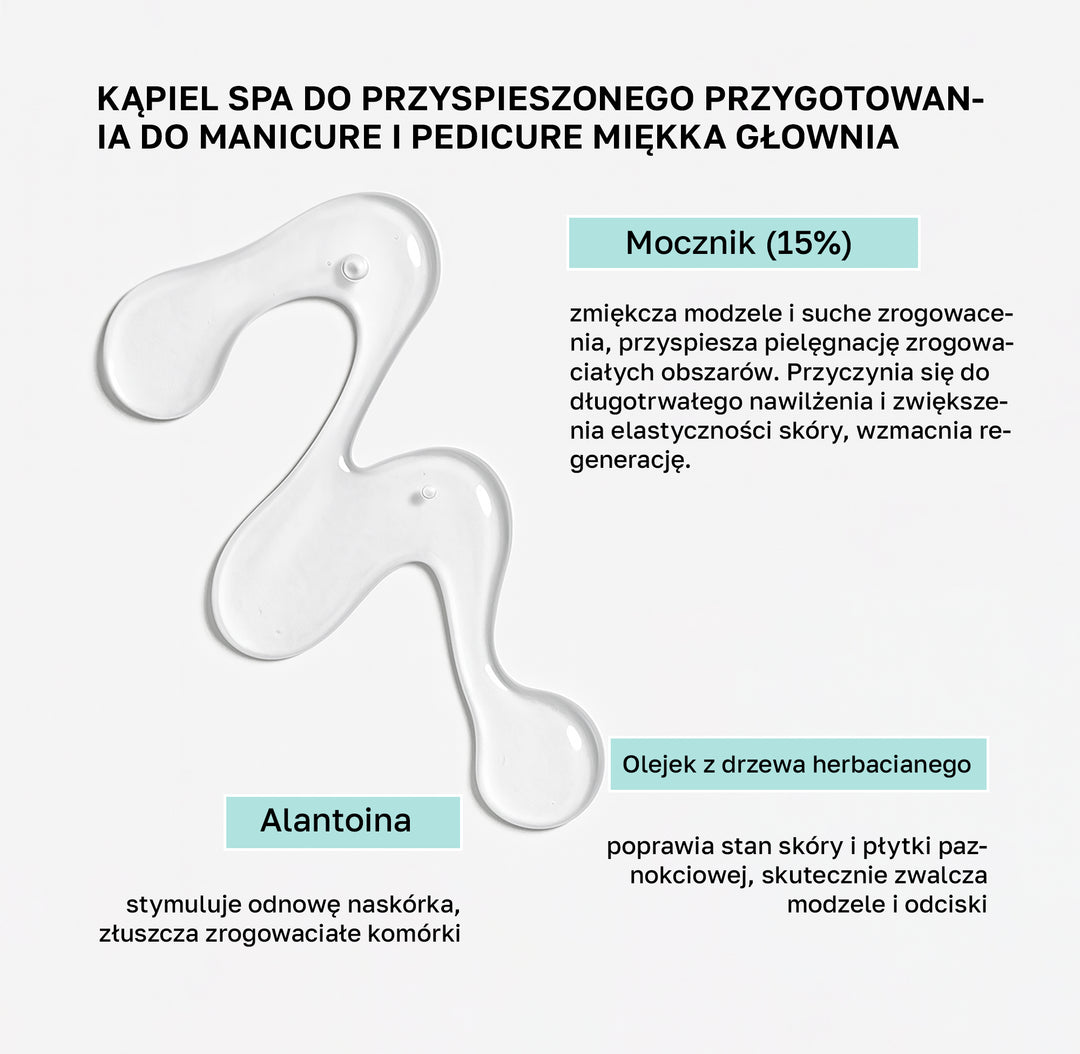 KĄPIEL SPA DO PRZYSPIESZONEGO PRZYGOTOWANIA DO MANICURE I PEDICURE MIĘKKA GŁOWNIA

Mocznik (15%)

zmiękcza modzele i suche zrogowacenia, przyspiesza pielęgnację zrogowaciałych obszarów. Przyczynia się do długotrwałego nawilżenia i zwiększenia elastyczności skóry, wzmacnia regenerację.

Olejek z drzewa herbacianego

poprawia stan skóry i płytki paznokciowej, skutecznie zwalcza modzele i odciski

Alantoina

stymuluje odnowę naskórka, złuszcza zrogowaciałe komórki